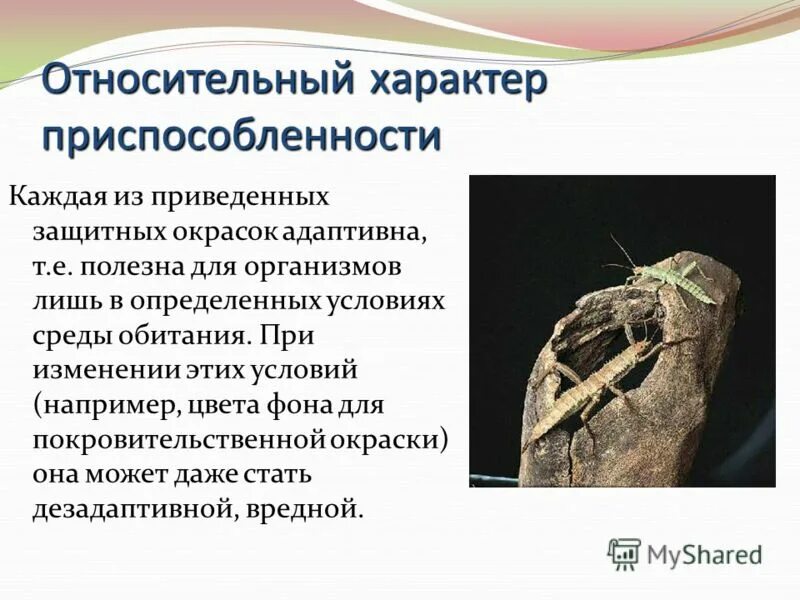 Относительный характер приспособленности

Каждая из приведенных защитных окрасок адаптивна, т.е. полезна для организмов лишь в определенных условиях среды обитания. При изменении этих условий (например, цвета фона для покровительственной окраски) она может даже стать дезадаптивной, вредной.

MyShared